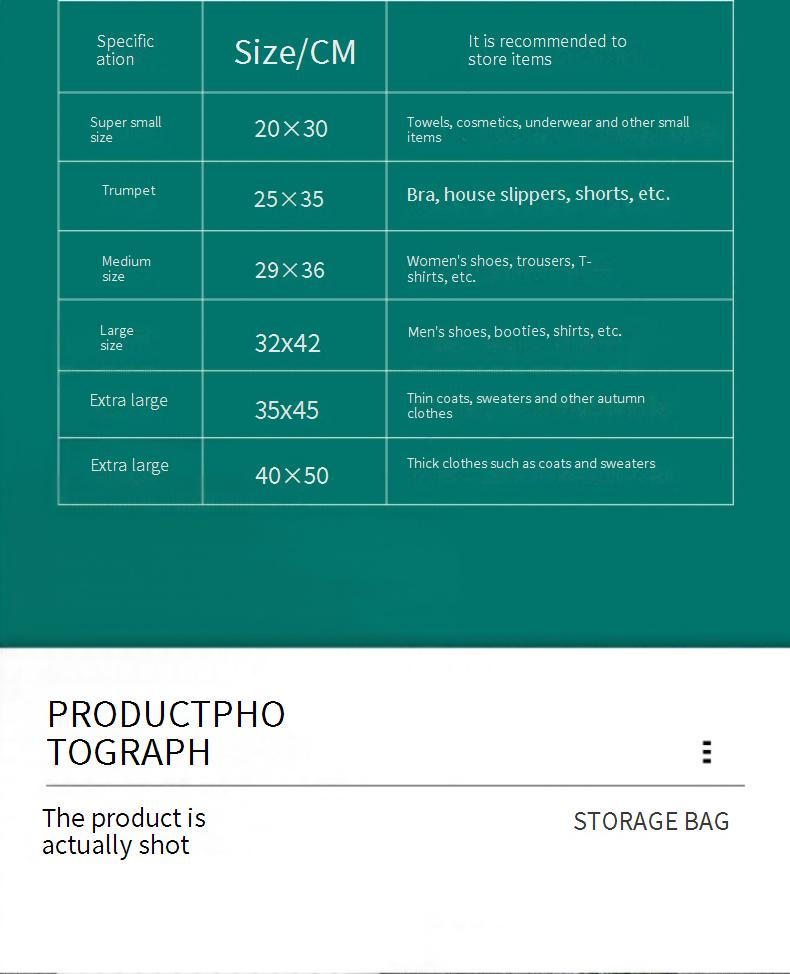 | Specific ation | Size/CM | It is recommended to store items |
|---|---|---|
| Super small size | 20×30 | Towels, cosmetics, underwear and other small items |
| Trumpet | 25×35 | Bra, house slippers, shorts, etc. |
| Medium size | 29×36 | Women's shoes, trousers, T-shirts, etc. |
| Large size | 32x42 | Men's shoes, booties, shirts, etc. |
| Extra large | 35x45 | Thin coats, sweaters and other autumn clothes |
| Extra large | 40×50 | Thick clothes such as coats and sweaters |

PRODUCTPHO TOGRAPH

The product is actually shot

STORAGE BAG